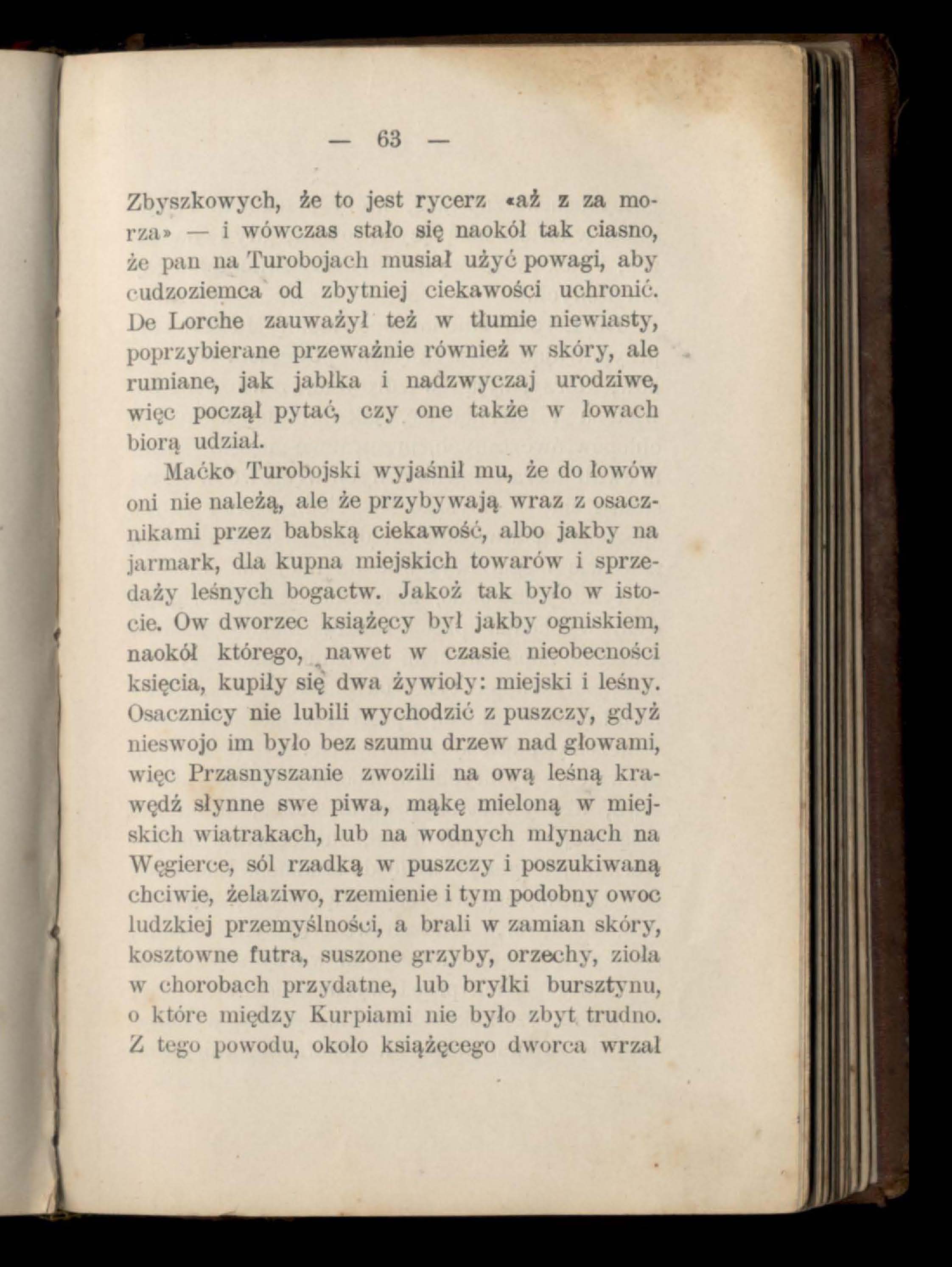 — 63 —

Zbyszkowych, że to jest rycerz «aż z za morza» — i wówczas stało się naokół tak ciasno, że pan na Turobojach musiał użyć powagi, aby cudzoziemca od zbytniej ciekawości uchronić. De Lorche zauważył też w tłumie niewiasty, poprzybierane przeważnie również w skóry, ale rumiane, jak jabłka i nadzwyczaj urodziwe, więc począł pytać, czy one także w łowach biorą udział.

Maćko Turobojski wyjaśnił mu, że do łowów oni nie należą, ale że przybywają wraz z osacznikami przez babską ciekawość, albo jakby na jarmark, dla kupna miejskich towarów i sprzedaży leśnych bogactw. Jakoż tak było w istocie. Ow dworzec książęcy był jakby ogniskiem, naokół którego, nawet w czasie nieobecności księcia, kupiły się dwa żywioły: miejski i leśny. Osacznicy nie lubili wychodzić z puszczy, gdyż nieswojo im było bez szumu drzew nad głowami, więc Przasnyszanie zwozili na ową leśną krawędź słynne swe piwa, mąkę mieloną w miejskich wiatrakach, lub na wodnych młynach na Węgierce, sól rzadką w puszczy i poszukiwaną chciwie, żelaziwo, rzemienie i tym podobny owoc ludzkiej przemyślności, a brali w zamian skóry, kosztowne futra, suszone grzyby, orzechy, zioła w chorobach przydatne, lub bryłki bursztynu, o które między Kurpiami nie było zbyt trudno. Z tego powodu, około książęcego dworca wrzał